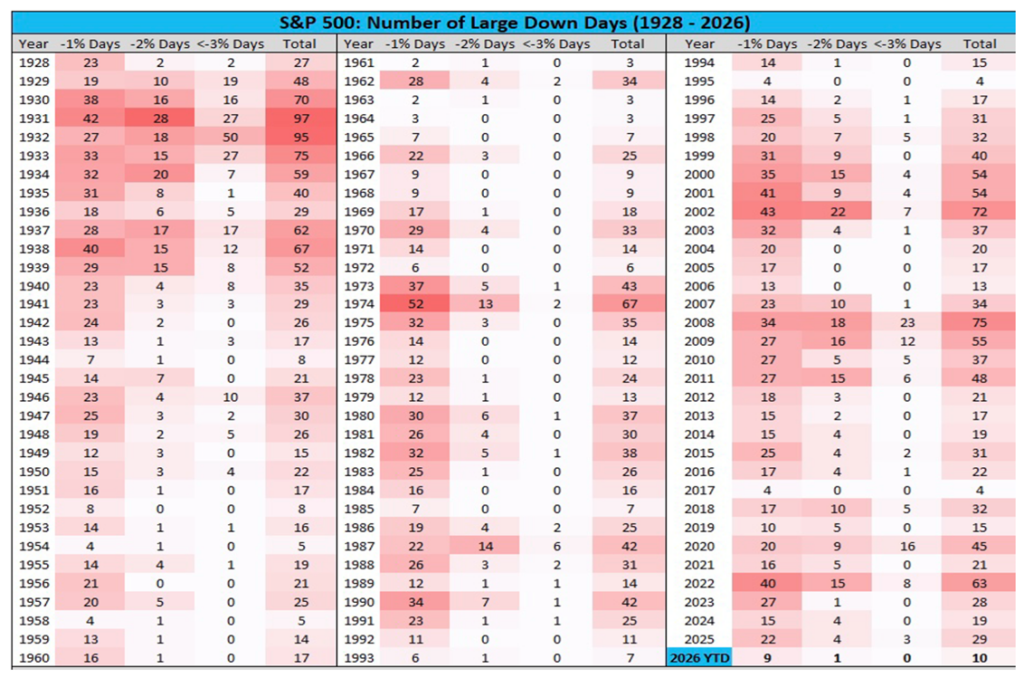 S&P 500: Number of Large Down Days (1928 - 2026)

| Year | -1% Days | -2% Days | <-3% Days | Total |
|---|---|---|---|---|
| 1928 | 23 | 2 | 2 | 27 |
| 1929 | 19 | 10 | 19 | 48 |
| 1930 | 38 | 16 | 16 | 70 |
| 1931 | 42 | 28 | 27 | 97 |
| 1932 | 27 | 18 | 50 | 95 |
| 1933 | 33 | 15 | 27 | 75 |
| 1934 | 32 | 20 | 7 | 59 |
| 1935 | 31 | 8 | 1 | 40 |
| 1936 | 18 | 6 | 5 | 29 |
| 1937 | 28 | 17 | 17 | 62 |
| 1938 | 40 | 15 | 12 | 67 |
| 1939 | 29 | 15 | 8 | 52 |
| 1940 | 23 | 4 | 8 | 35 |
| 1941 | 23 | 3 | 3 | 29 |
| 1942 | 24 | 2 | 0 | 26 |
| 1943 | 13 | 1 | 3 | 17 |
| 1944 | 7 | 1 | 0 | 8 |
| 1945 | 14 | 7 | 0 | 21 |
| 1946 | 23 | 4 | 10 | 37 |
| 1947 | 25 | 3 | 2 | 30 |
| 1948 | 19 | 2 | 5 | 26 |
| 1949 | 12 | 3 | 0 | 15 |
| 1950 | 15 | 3 | 4 | 22 |
| 1951 | 16 | 1 | 0 | 17 |
| 1952 | 8 | 0 | 0 | 8 |
| 1953 | 14 | 1 | 1 | 16 |
| 1954 | 4 | 1 | 0 | 5 |
| 1955 | 14 | 4 | 1 | 19 |
| 1956 | 21 | 0 | 0 | 21 |
| 1957 | 20 | 5 | 0 | 25 |
| 1958 | 4 | 1 | 0 | 5 |
| 1959 | 13 | 1 | 0 | 14 |
| 1960 | 16 | 1 | 0 | 17 |

| Year | -1% Days | -2% Days | <-3% Days | Total |
|---|---|---|---|---|
| 1961 | 2 | 1 | 0 | 3 |
| 1962 | 28 | 4 | 2 | 34 |
| 1963 | 2 | 1 | 0 | 3 |
| 1964 | 3 | 0 | 0 | 3 |
| 1965 | 7 | 0 | 0 | 7 |
| 1966 | 22 | 3 | 0 | 25 |
| 1967 | 9 | 0 | 0 | 9 |
| 1968 | 9 | 0 | 0 | 9 |
| 1969 | 17 | 1 | 0 | 18 |
| 1970 | 29 | 4 | 0 | 33 |
| 1971 | 14 | 0 | 0 | 14 |
| 1972 | 6 | 0 | 0 | 6 |
| 1973 | 37 | 5 | 1 | 43 |
| 1974 | 52 | 13 | 2 | 67 |
| 1975 | 32 | 3 | 0 | 35 |
| 1976 | 14 | 0 | 0 | 14 |
| 1977 | 12 | 0 | 0 | 12 |
| 1978 | 23 | 1 | 0 | 24 |
| 1979 | 12 | 1 | 0 | 13 |
| 1980 | 30 | 6 | 1 | 37 |
| 1981 | 26 | 4 | 0 | 30 |
| 1982 | 32 | 5 | 1 | 38 |
| 1983 | 25 | 1 | 0 | 26 |
| 1984 | 16 | 0 | 0 | 16 |
| 1985 | 7 | 0 | 0 | 7 |
| 1986 | 19 | 4 | 2 | 25 |
| 1987 | 22 | 14 | 6 | 42 |
| 1988 | 26 | 3 | 2 | 31 |
| 1989 | 12 | 1 | 1 | 14 |
| 1990 | 34 | 7 | 1 | 42 |
| 1991 | 23 | 1 | 1 | 25 |
| 1992 | 11 | 0 | 0 | 11 |
| 1993 | 6 | 1 | 0 | 7 |

| Year | -1% Days | -2% Days | <-3% Days | Total |
|---|---|---|---|---|
| 1994 | 14 | 1 | 0 | 15 |
| 1995 | 4 | 0 | 0 | 4 |
| 1996 | 14 | 2 | 1 | 17 |
| 1997 | 25 | 5 | 1 | 31 |
| 1998 | 20 | 7 | 5 | 32 |
| 1999 | 31 | 9 | 0 | 40 |
| 2000 | 35 | 15 | 4 | 54 |
| 2001 | 41 | 9 | 4 | 54 |
| 2002 | 43 | 22 | 7 | 72 |
| 2003 | 32 | 4 | 1 | 37 |
| 2004 | 20 | 0 | 0 | 20 |
| 2005 | 17 | 0 | 0 | 17 |
| 2006 | 13 | 0 | 0 | 13 |
| 2007 | 23 | 10 | 1 | 34 |
| 2008 | 34 | 18 | 23 | 75 |
| 2009 | 27 | 16 | 12 | 55 |
| 2010 | 27 | 5 | 5 | 37 |
| 2011 | 27 | 15 | 6 | 48 |
| 2012 | 18 | 3 | 0 | 21 |
| 2013 | 15 | 2 | 0 | 17 |
| 2014 | 15 | 4 | 0 | 19 |
| 2015 | 25 | 4 | 2 | 31 |
| 2016 | 17 | 4 | 1 | 22 |
| 2017 | 4 | 0 | 0 | 4 |
| 2018 | 17 | 10 | 5 | 32 |
| 2019 | 10 | 5 | 0 | 15 |
| 2020 | 20 | 9 | 16 | 45 |
| 2021 | 16 | 5 | 0 | 21 |
| 2022 | 40 | 15 | 8 | 63 |
| 2023 | 27 | 1 | 0 | 28 |
| 2024 | 15 | 4 | 0 | 19 |
| 2025 | 22 | 4 | 3 | 29 |
| 2026 YTD | 9 | 1 | 0 | 10 |